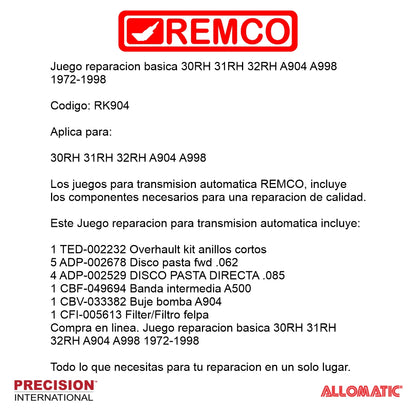 REMCO

Juego reparacion basica 30RH 31RH 32RH A904 A998 1972-1998

Codigo: RK904

Aplica para:

30RH 31RH 32RH A904 A998

Los juegos para transmision automatica REMCO, incluye los componentes necesarios para una reparacion de calidad.

Este Juego reparacion para transmision automatica incluye:

1 TED-002232 Overhault kit anillos cortos
5 ADP-002678 Disco pasta fwd .062
4 ADP-002529 DISCO PASTA DIRECTA .085
1 CBF-049694 Banda intermedia A500
1 CBV-033382 Buje bomba A904
1 CFI-005613 Filter/Filtro felpa
Compra en linea. Juego reparacion basica 30RH 31RH 32RH A904 A998 1972-1998

Todo lo que necesitas para tu reparacion en un solo lugar.

PRECISION
INTERNATIONAL

ALLOMATIC